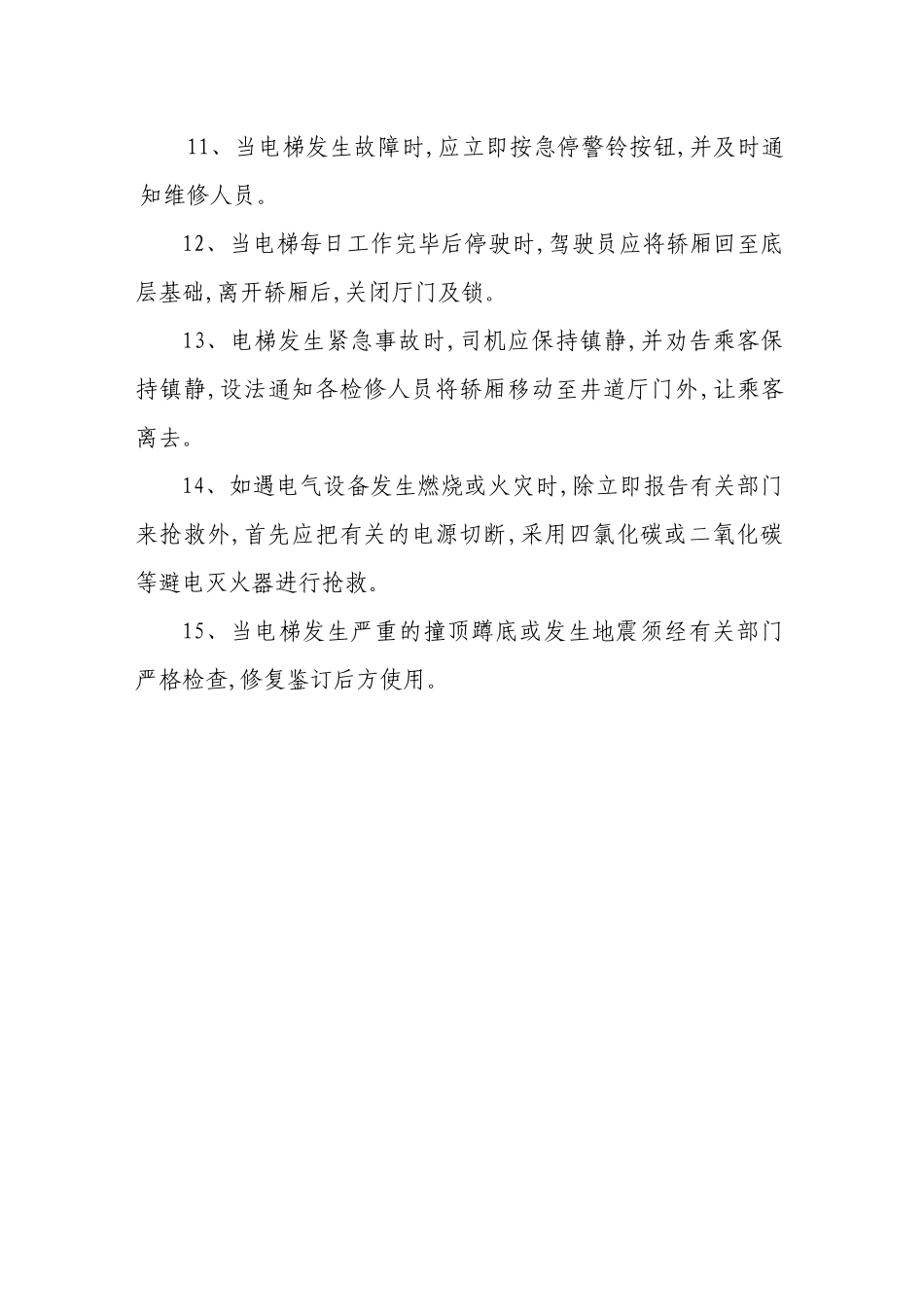 11、当电梯发生故障时,应立即按急停警铃按钮,并及时通知维修人员。

12、当电梯每日工作完毕后停驶时,驾驶员应将轿厢回至底层基础,离开轿厢后,关闭厅门及锁。

13、电梯发生紧急事故时,司机应保持镇静,并劝告乘客保持镇静,设法通知各检修人员将轿厢移动至井道厅门外,让乘客离去。

14、如遇电气设备发生燃烧或火灾时,除立即报告有关部门来抢救外,首先应把有关的电源切断,采用四氯化碳或二氧化碳等避电灭火器进行抢救。

15、当电梯发生严重的撞顶蹲底或发生地震须经有关部门严格检查,修复鉴订后方使用。